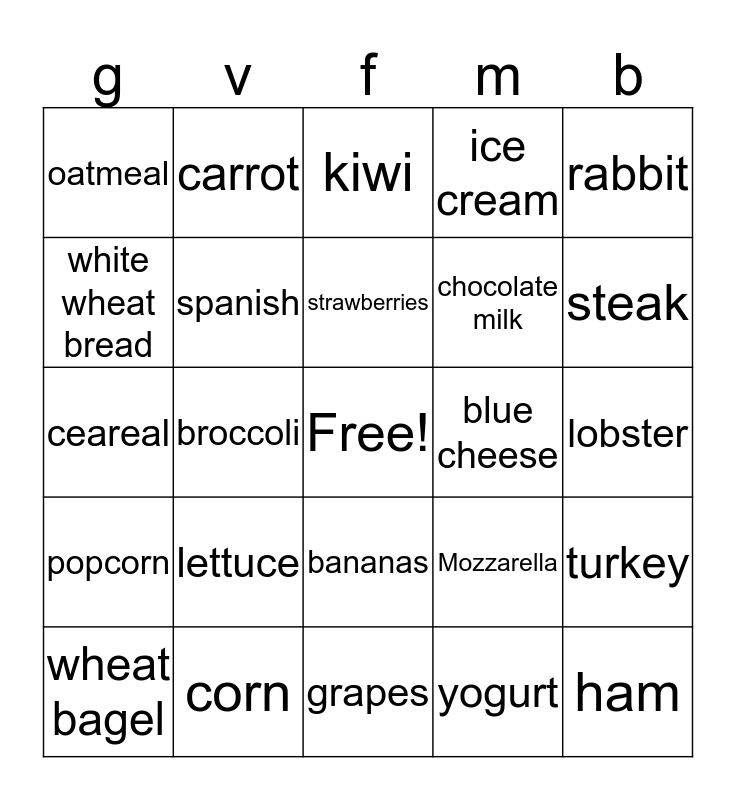 | g | v | f | m | b |
|---|---|---|---|---|
| oatmeal | carrot | kiwi | ice cream | rabbit |
| white wheat bread | spanish | strawberries | chocolate milk | steak |
| ceareal | broccoli | Free! | blue cheese | lobster |
| popcorn | lettuce | bananas | Mozzarella | turkey |
| wheat bagel | corn | grapes | yogurt | ham |